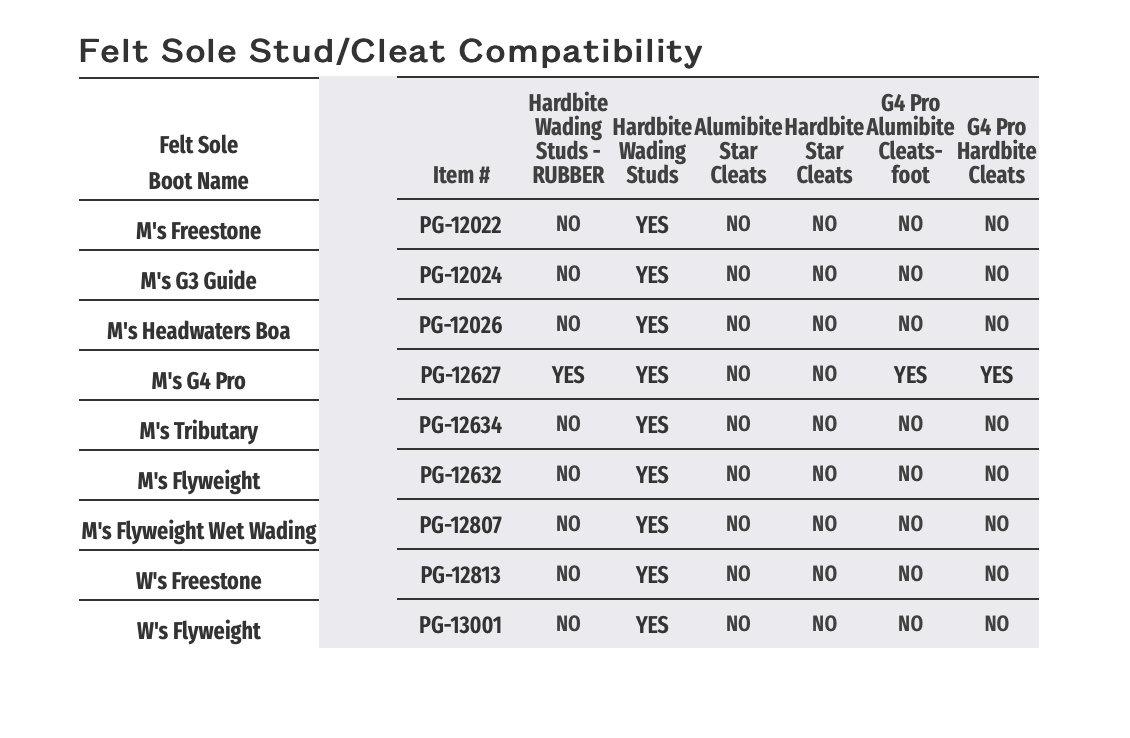 Felt Sole Stud/Cleat Compatibility

| Felt Sole Boot Name | Item # | Hardbite Wading Studs - RUBBER | Hardbite Wading Studs | Alumibite Star Cleats | Hardbite Star Cleats | G4 Pro Alumibite Cleats-foot | G4 Pro Hardbite Cleats |
|---|---|---|---|---|---|---|---|
| M's Freestone | PG-12022 | NO | YES | NO | NO | NO | NO |
| M's G3 Guide | PG-12024 | NO | YES | NO | NO | NO | NO |
| M's Headwaters Boa | PG-12026 | NO | YES | NO | NO | NO | NO |
| M's G4 Pro | PG-12627 | YES | YES | NO | NO | YES | YES |
| M's Tributary | PG-12634 | NO | YES | NO | NO | NO | NO |
| M's Flyweight | PG-12632 | NO | YES | NO | NO | NO | NO |
| M's Flyweight Wet Wading | PG-12807 | NO | YES | NO | NO | NO | NO |
| W's Freestone | PG-12813 | NO | YES | NO | NO | NO | NO |
| W's Flyweight | PG-13001 | NO | YES | NO | NO | NO | NO |